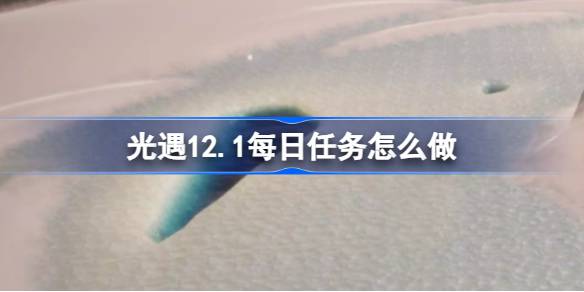 光遇12.1每日任务怎么做